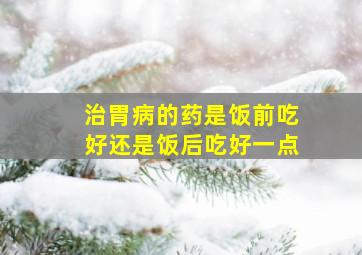 治胃病的药是饭前吃好还是饭后吃好一点